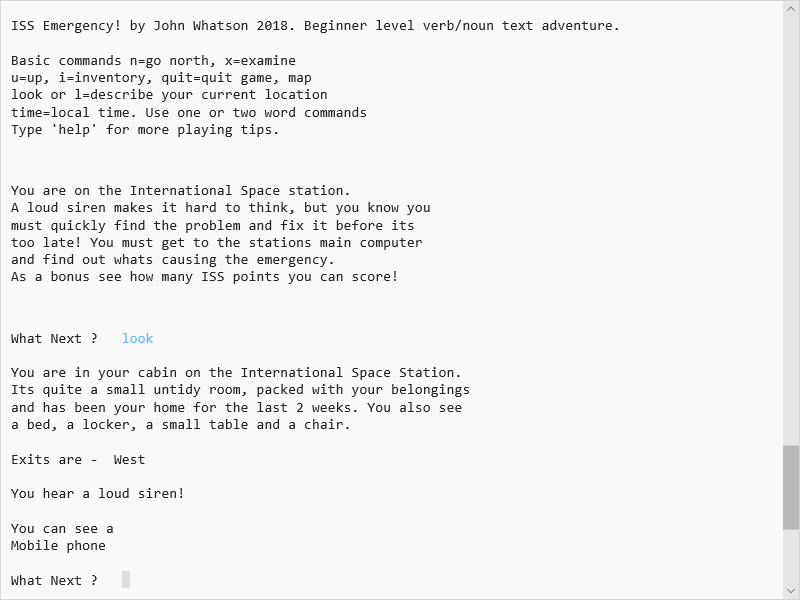 ISS Emergency! by John Whatson 2018. Beginner level verb/noun text adventure.

Basic commands n=go north, x=examine
u=up, i=inventory, quit=quit game, map
look or l=describe your current location
time=local time. Use one or two word commands
Type 'help' for more playing tips.

You are on the International Space station.
A loud siren makes it hard to think, but you know you must quickly find the problem and fix it before its too late! You must get to the stations main computer and find out whats causing the emergency.
As a bonus see how many ISS points you can score!

What Next ? look

You are in your cabin on the International Space Station.
Its quite a small untidy room, packed with your belongings and has been your home for the last 2 weeks. You also see a bed, a locker, a small table and a chair.

Exits are - West

You hear a loud siren!

You can see a
Mobile phone

What Next ?